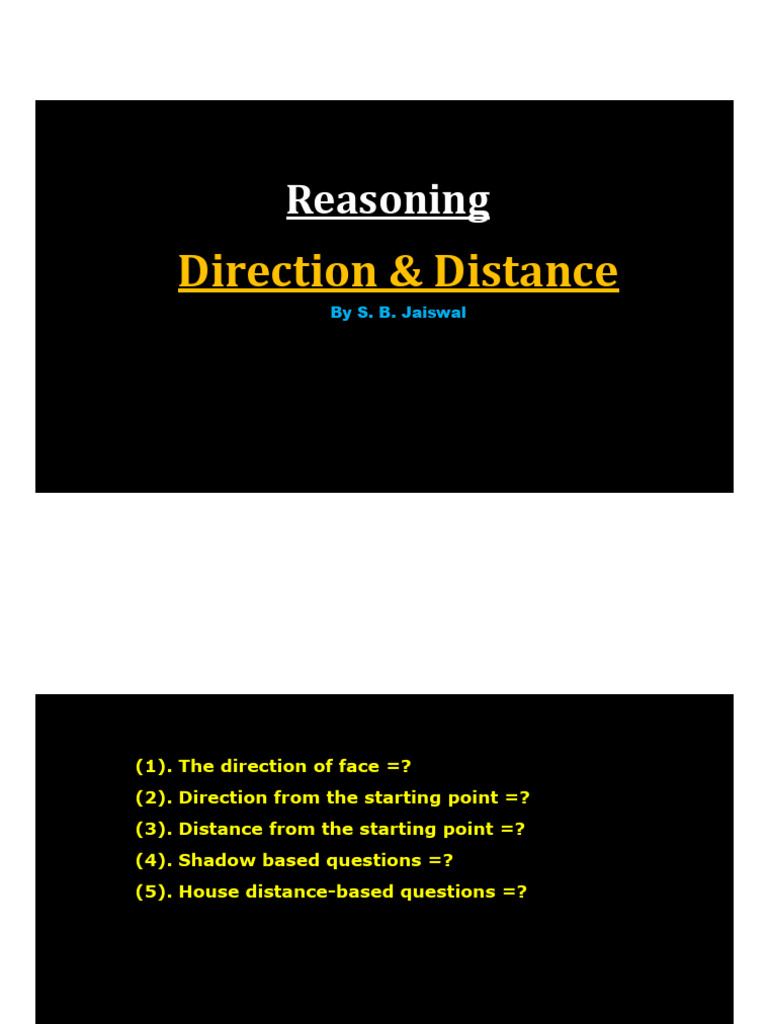 Reasoning

Direction & Distance

By S. B. Jaiswal

(1). The direction of face =?

(2). Direction from the starting point =?

(3). Distance from the starting point =?

(4). Shadow based questions =?

(5). House distance-based questions =?